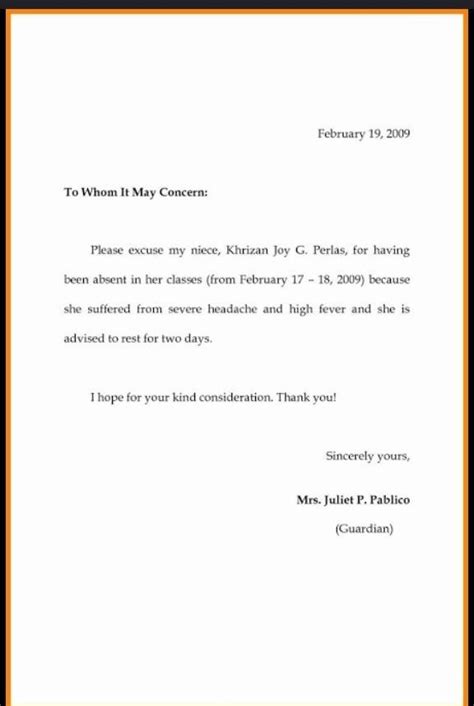 February 19, 2009

To Whom It May Concern:

Please excuse my niece, Khrizan Joy G. Perlas, for having been absent in her classes (from February 17 – 18, 2009) because she suffered from severe headache and high fever and she is advised to rest for two days.

I hope for your kind consideration. Thank you!

Sincerely yours,

Mrs. Juliet P. Pablico

(Guardian)